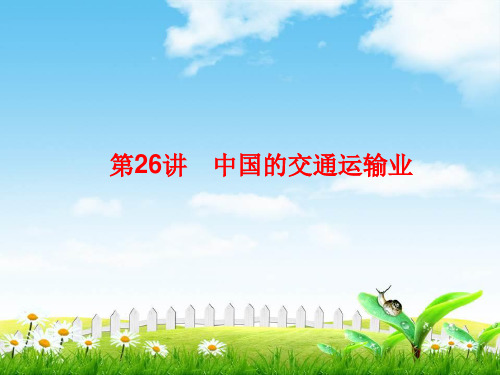 第26讲　中国的交通运输业